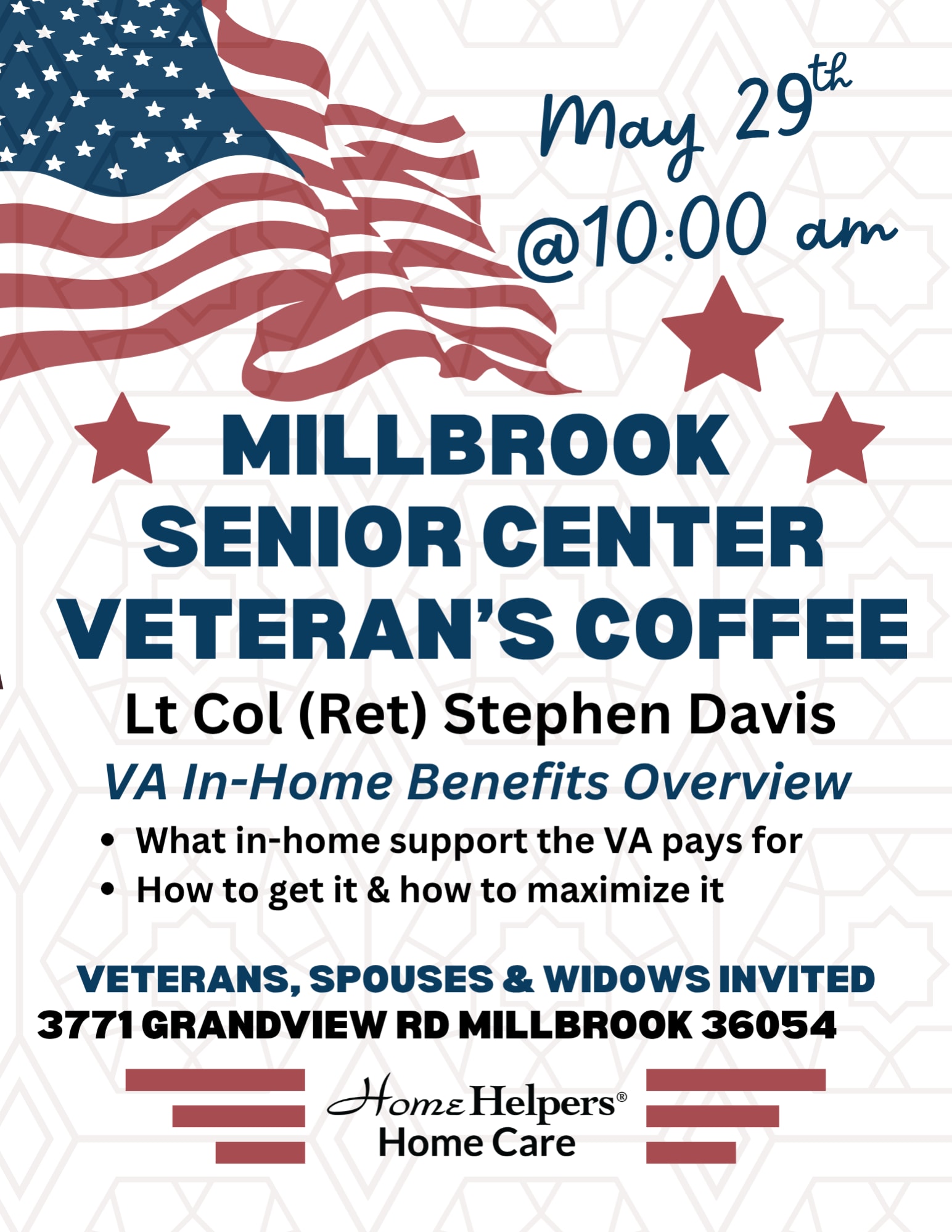 May 29th
@10:00 am

MILLBROOK
SENIOR CENTER
VETERAN'S COFFEE

Lt Col (Ret) Stephen Davis

VA In-Home Benefits Overview

• What in-home support the VA pays for
• How to get it & how to maximize it

VETERANS, SPOUSES & WIDOWS INVITED
3771 GRANDVIEW RD MILLBROOK 36054

Home Helpers®
Home Care